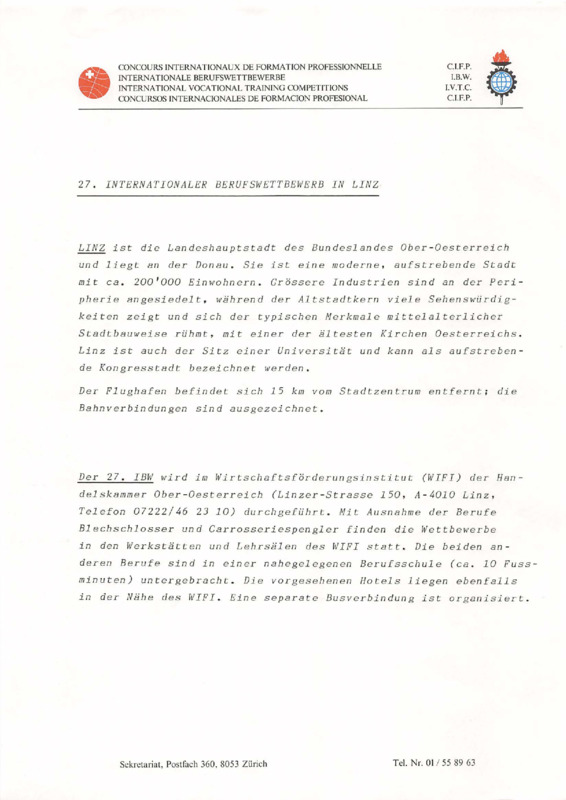 CONCOURS INTERNATIONAUX DE FORMATION PROFESSIONNELLE
INTERNATIONALE BERUFSWETTBEWERBE
INTERNATIONAL VOCATIONAL TRAINING COMPETITIONS
CONCURSOS INTERNACIONALES DE FORMACION PROFESIONAL

C.I.F.P.
I.B.W.
I.V.T.C.
C.I.F.P.

27. INTERNATIONALER BERUFSWETTBEWERB IN LINZ

LINZ ist die Landeshauptstadt des Bundeslandes Ober-Oesterreich und liegt an der Donau. Sie ist eine moderne, aufstrebende Stadt mit ca. 200'000 Einwohnern. Grössere Industrien sind an der Peripherie angesiedelt, während der Altstadtkern viele Sehenswürdigkeiten zeigt und sich der typischen Merkmale mittelalterlicher Stadtbauweise rühmt, mit einer der ältesten Kirchen Oesterreichs. Linz ist auch der Sitz einer Universität und kann als aufstrebende Kongresstadt bezeichnet werden.

Der Flughafen befindet sich 15 km vom Stadtzentrum entfernt; die Bahnverbindungen sind ausgezeichnet.

Der 27. IBW wird im Wirtschaftsförderungsinstitut (WIFI) der Handelskammer Ober-Oesterreich (Linzer-Strasse 150, A-4010 Linz, Telefon 07222/46 23 10) durchgeführt. Mit Ausnahme der Berufe Blechschlosser und Carrosseriespengler finden die Wettbewerbe in den Werkstätten und Lehrsälen des WIFI statt. Die beiden anderen Berufe sind in einer nahegelegenen Berufsschule (ca. 10 Fussminuten) untergebracht. Die vorgesehenen Hotels liegen ebenfalls in der Nähe des WIFI. Eine separate Busverbindung ist organisiert.

Sekretariat, Postfach 360, 8053 Zürich

Tel. Nr. 01 / 55 89 63